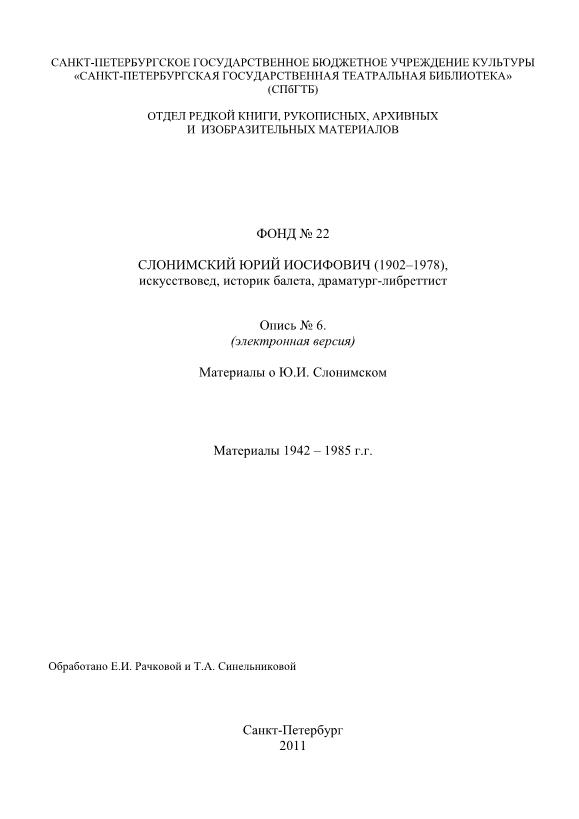 САНКТ-ПЕТЕРБУРГСКОЕ ГОСУДАРСТВЕННОЕ БЮДЖЕТНОЕ УЧРЕЖДЕНИЕ КУЛЬТУРЫ «САНКТ-ПЕТЕРБУРГСКАЯ ГОСУДАРСТВЕННАЯ ТЕАТРАЛЬНАЯ БИБЛИОТЕКА» (СПбГТБ)

ОТДЕЛ РЕДКОЙ КНИГИ, РУКОПИСНЫХ, АРХИВНЫХ И ИЗОБРАЗИТЕЛЬНЫХ МАТЕРИАЛОВ

ФОНД № 22

СЛОНИМСКИЙ ЮРИЙ ИОСИФОВИЧ (1902–1978), искусствовед, историк балета, драматург-либреттист

Опись № 6.
(электронная версия)

Материалы о Ю.И. Слонимском

Материалы 1942 – 1985 г.г.

Обработано Е.И. Рачковой и Т.А. Синельниковой

Санкт-Петербург
2011